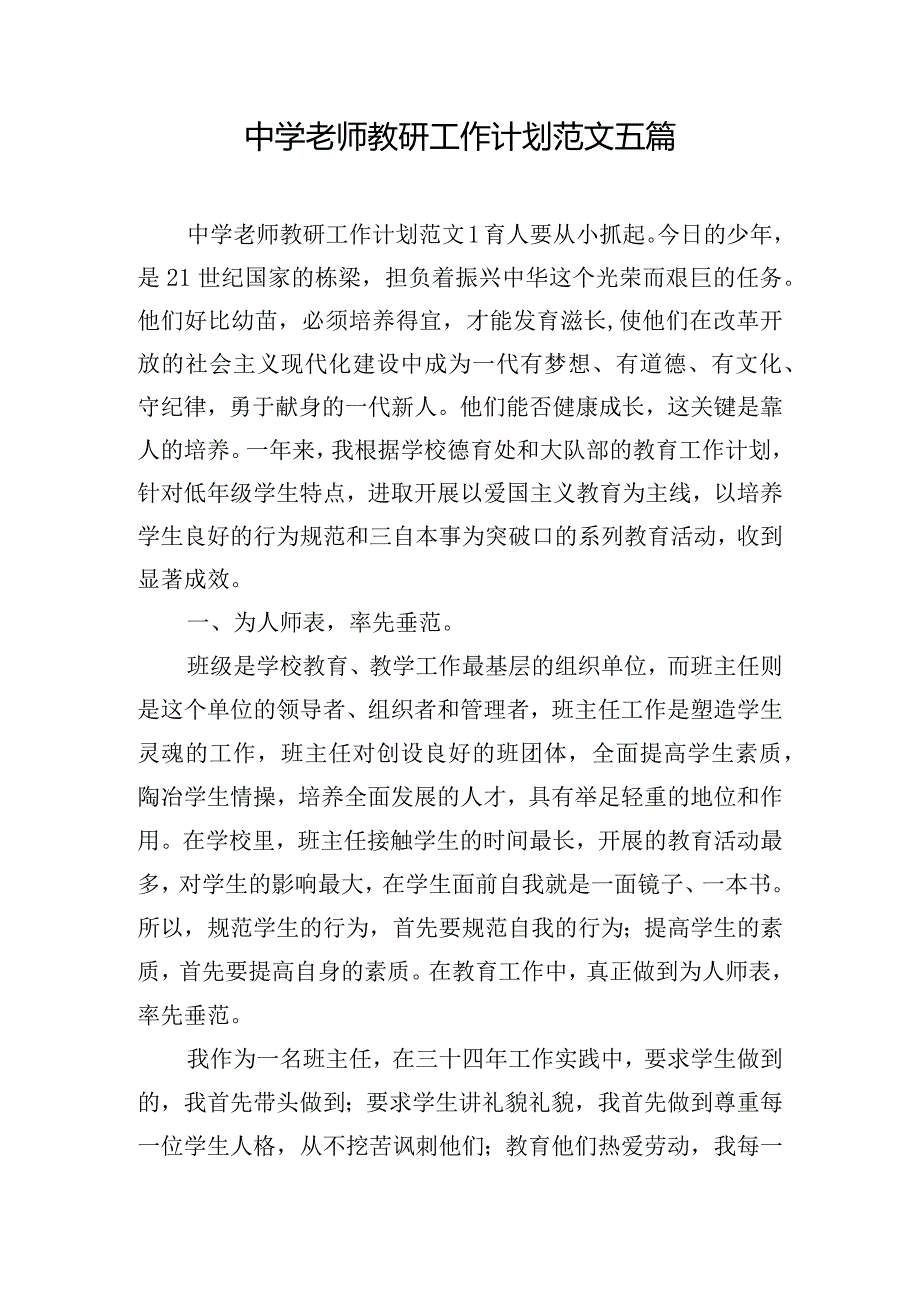 中学老师教研工作计划范文五篇

中学老师教研工作计划范文1育人要从小抓起。今日的少年，是21世纪国家的栋梁，担负着振兴中华这个光荣而艰巨的任务。他们好比幼苗，必须培养得宜，才能发育滋长,使他们在改革开放的社会主义现代化建设中成为一代有梦想、有道德、有文化、守纪律，勇于献身的一代新人。他们能否健康成长，这关键是靠人的培养。一年来，我根据学校德育处和大队部的教育工作计划，针对低年级学生特点，进取开展以爱国主义教育为主线，以培养学生良好的行为规范和三自本事为突破口的系列教育活动，收到显著成效。

一、为人师表，率先垂范。

班级是学校教育、教学工作最基层的组织单位，而班主任则是这个单位的领导者、组织者和管理者，班主任工作是塑造学生灵魂的工作，班主任对创设良好的班团体，全面提高学生素质，陶冶学生情操，培养全面发展的人才，具有举足轻重的地位和作用。在学校里，班主任接触学生的时间最长，开展的教育活动最多，对学生的影响最大，在学生面前自我就是一面镜子、一本书。所以，规范学生的行为，首先要规范自我的行为；提高学生的素质，首先要提高自身的素质。在教育工作中，真正做到为人师表，率先垂范。

我作为一名班主任，在三十四年工作实践中，要求学生做到的，我首先带头做到；要求学生讲礼貌礼貌，我首先做到尊重每一位学生人格，从不挖苦讽刺他们；教育他们热爱劳动，我每一